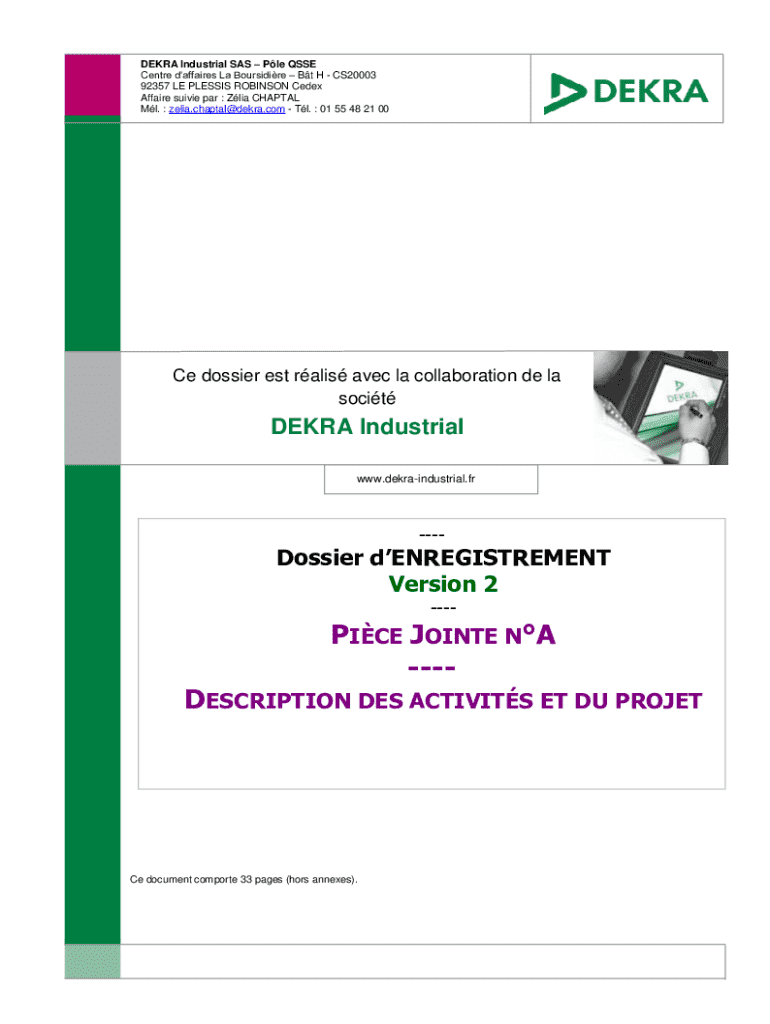 DEKRA Industrial SAS – Pôle QSSE
Centre d'affaires La Boursidière – Bât H - CS20003
92357 LE PLESSIS ROBINSON Cedex
Affaire suivie par : Zélia CHAPTAL
Mél. : zelia.chaptal@dekra.com - Tél. : 01 55 48 21 00

DEKRA

Ce dossier est réalisé avec la collaboration de la société

DEKRA Industrial

DEKRA

www.dekra-industrial.fr

----

Dossier d'ENREGISTREMENT

Version 2

----

PIÈCE JOINTE N°A

----

DESCRIPTION DES ACTIVITÉS ET DU PROJET

Ce document comporte 33 pages (hors annexes).